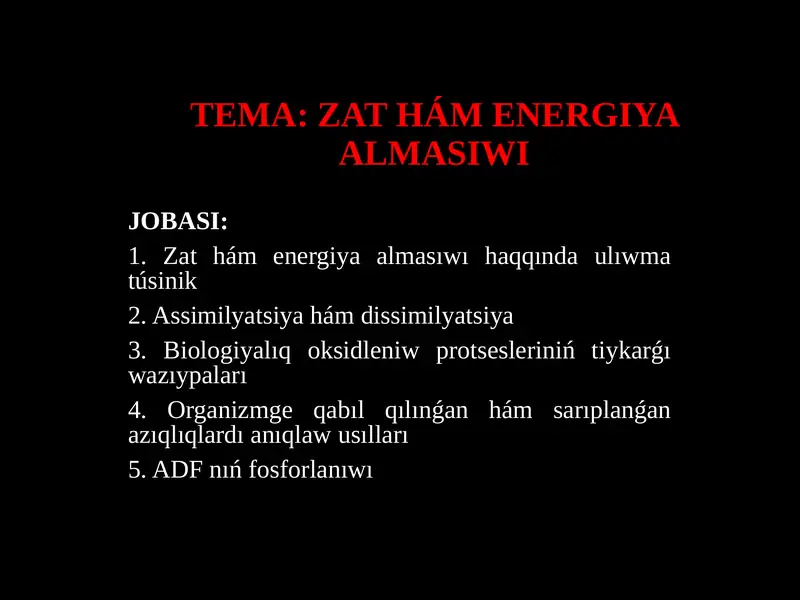 TEMA: ZAT HÁM ENERGIYA ALMASIWI

JOBASI:

1. Zat hám energiya almasıwı haqqında ulıwma túsinik

2. Assimilyatsiya hám dissimilyatsiya

3. Biologiyalıq oksidleniw protsesleriniń tiykarǵı wazıypaları

4. Organizmge qabıl qılınǵan hám sarıplanǵan azıqlıqlardı anıqlaw usılları

5. ADF nıń fosforlanıwı